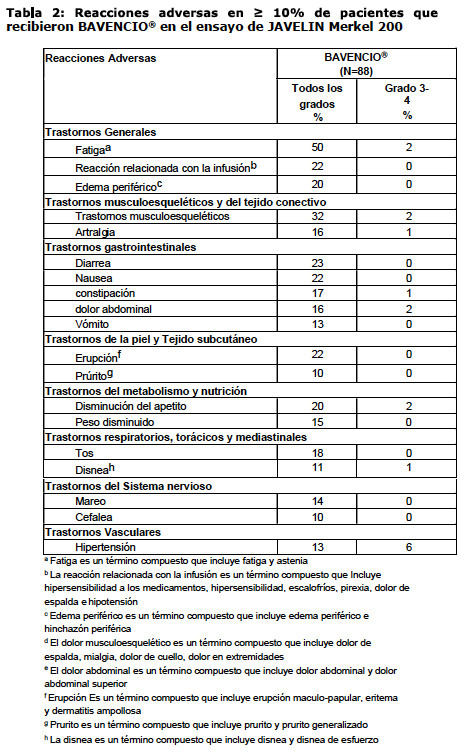 Tabla 2: Reacciones adversas en ≥ 10% de pacientes que recibieron BAVENCIO® en el ensayo de JAVELIN Merkel 200

| Reacciones Adversas | BAVENCIO® (N=88) | |
|---|---|---|
| | Todos los grados % | Grado 3-4 % |
| **Trastornos Generales** | | |
| Fatiga$^a$ | 50 | 2 |
| Reacción relacionada con la infusión$^b$ | 22 | 0 |
| Edema periférico$^c$ | 20 | 0 |
| **Trastornos musculoesqueléticos y del tejido conectivo** | | |
| Trastornos musculoesqueléticos | 32 | 2 |
| Artralgia | 16 | 1 |
| **Trastornos gastrointestinales** | | |
| Diarrea | 23 | 0 |
| Nausea | 22 | 0 |
| constipación | 17 | 1 |
| dolor abdominal | 16 | 2 |
| Vómito | 13 | 0 |
| **Trastornos de la piel y Tejido subcutáneo** | | |
| Erupción$^f$ | 22 | 0 |
| Prúrito$^g$ | 10 | 0 |
| **Trastornos del metabolismo y nutrición** | | |
| Disminución del apetito | 20 | 2 |
| Peso disminuido | 15 | 0 |
| **Trastornos respiratorios, torácicos y mediastinales** | | |
| Tos | 18 | 0 |
| Disnea$^h$ | 11 | 1 |
| **Trastornos del Sistema nervioso** | | |
| Mareo | 14 | 0 |
| Cefalea | 10 | 0 |
| **Trastornos Vasculares** | | |
| Hipertensión | 13 | 6 |

$^a$ Fatiga es un término compuesto que incluye fatiga y astenia
$^b$ La reacción relacionada con la infusión es un término compuesto que Incluye hipersensibilidad a los medicamentos, hipersensibilidad, escalofríos, pirexia, dolor de espalda e hipotensión
$^c$ Edema periférico es un término compuesto que incluye edema periférico e hinchazón periférica
$^d$ El dolor musculoesquelético es un término compuesto que incluye dolor de espalda, mialgia, dolor de cuello, dolor en extremidades
$^e$ El dolor abdominal es un término compuesto que incluye dolor abdominal y dolor abdominal superior
$^f$ Erupción Es un término compuesto que incluye erupción maculo-papular, eritema y dermatitis ampollosa
$^g$ Prurito es un término compuesto que incluye prurito y prurito generalizado
$^h$ La disnea es un término compuesto que incluye disnea y disnea de esfuerzo